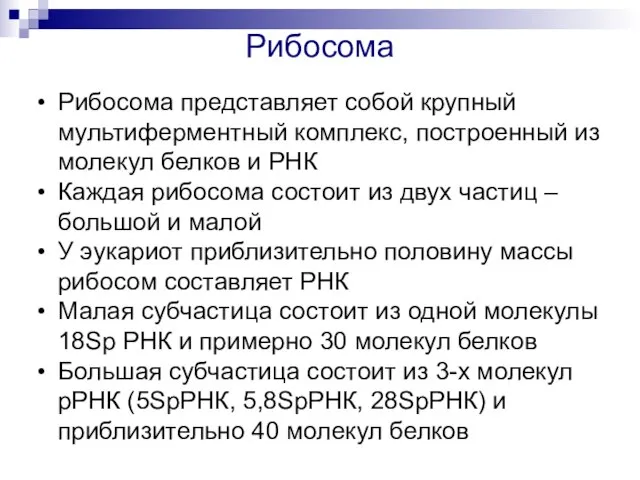 Рибосома

• Рибосома представляет собой крупный мультиферментный комплекс, построенный из молекул белков и РНК
• Каждая рибосома состоит из двух частиц – большой и малой
• У эукариот приблизительно половину массы рибосом составляет РНК
• Малая субчастица состоит из одной молекулы 18Sр РНК и примерно 30 молекул белков
• Большая субчастица состоит из 3-х молекул рРНК (5SрРНК, 5,8SрРНК, 28SрРНК) и приблизительно 40 молекул белков